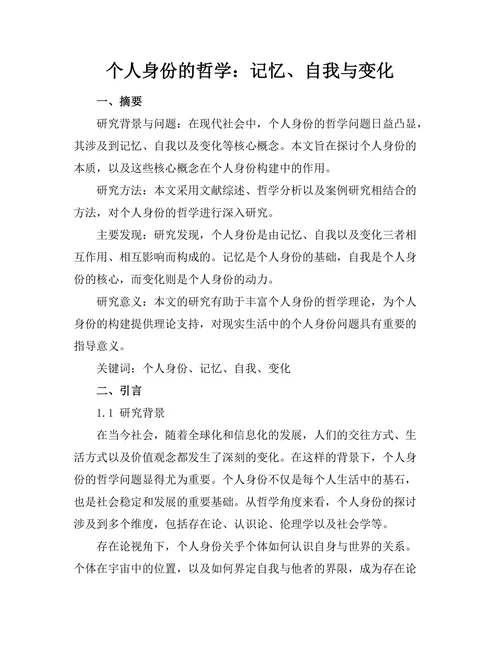 个人身份的哲学：记忆、自我与变化

一、摘要

研究背景与问题：在现代社会中，个人身份的哲学问题日益凸显，其涉及到记忆、自我以及变化等核心概念。本文旨在探讨个人身份的本质，以及这些核心概念在个人身份构建中的作用。

研究方法：本文采用文献综述、哲学分析以及案例研究相结合的方法，对个人身份的哲学进行深入研究。

主要发现：研究发现，个人身份是由记忆、自我以及变化三者相互作用、相互影响而构成的。记忆是个人身份的基础，自我是个人身份的核心，而变化则是个人身份的动力。

研究意义：本文的研究有助于丰富个人身份的哲学理论，为个人身份的构建提供理论支持，对现实生活中的个人身份问题具有重要的指导意义。

关键词：个人身份、记忆、自我、变化

二、引言

1.1 研究背景

在当今社会，随着全球化和信息化的发展，人们的交往方式、生活方式以及价值观念都发生了深刻的变化。在这样的背景下，个人身份的哲学问题显得尤为重要。个人身份不仅是每个人生活中的基石，也是社会稳定和发展的重要基础。从哲学角度来看，个人身份的探讨涉及到多个维度，包括存在论、认识论、伦理学以及社会学等。

存在论视角下，个人身份关乎个体如何认识自身与世界的关系。个体在宇宙中的位置，以及如何界定自我与他者的界限，成为存在论